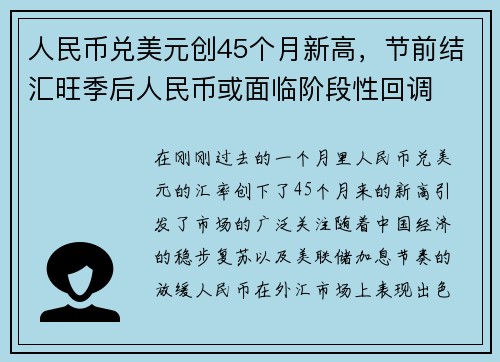 人民币兑美元创45个月新高，节前结汇旺季后人民币或面临阶段性回调

在刚刚过去的一个月里人民币兑美元的汇率创下了45个月来的新高引发了市场的广泛关注随着中国经济的稳步复苏以及美联储加息节奏的放缓人民币在外汇市场上表现出色